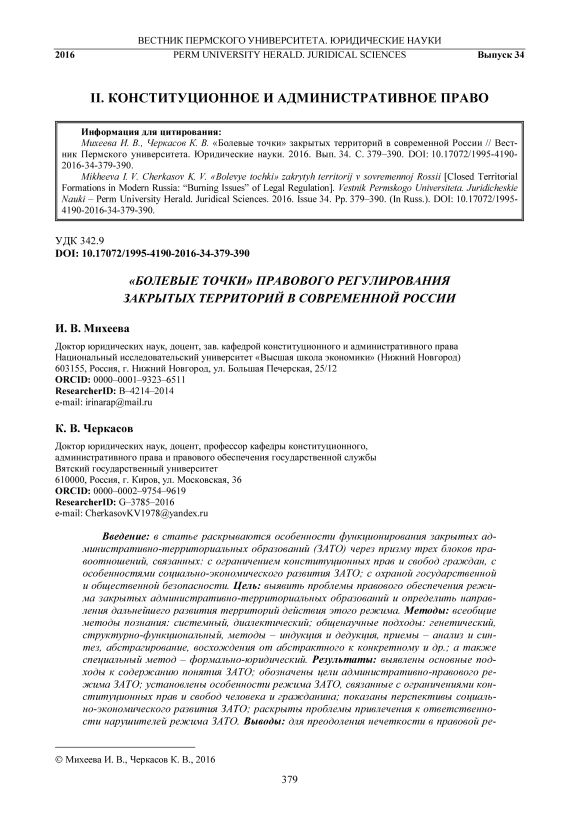 ВЕСТНИК ПЕРМСКОГО УНИВЕРСИТЕТА. ЮРИДИЧЕСКИЕ НАУКИ

2016 PERM UNIVERSITY HERALD. JURIDICAL SCIENCES Выпуск 34

II. КОНСТИТУЦИОННОЕ И АДМИНИСТРАТИВНОЕ ПРАВО

Информация для цитирования:
Михеева И. В., Черкасов К. В. «Болевые точки» закрытых территорий в современной России // Вестник Пермского университета. Юридические науки. 2016. Вып. 34. С. 379–390. DOI: 10.17072/1995-4190-2016-34-379-390.
Mikheeva I. V. Cherkasov K. V. «Bolevye tochki» zakrytyh territorij v sovremennoj Rossii [Closed Territorial Formations in Modern Russia: "Burning Issues" of Legal Regulation]. Vestnik Permskogo Universiteta. Juridicheskie Nauki – Perm University Herald. Juridical Sciences. 2016. Issue 34. Pp. 379–390. (In Russ.). DOI: 10.17072/1995-4190-2016-34-379-390.

УДК 342.9
DOI: 10.17072/1995-4190-2016-34-379-390

«БОЛЕВЫЕ ТОЧКИ» ПРАВОВОГО РЕГУЛИРОВАНИЯ ЗАКРЫТЫХ ТЕРРИТОРИЙ В СОВРЕМЕННОЙ РОССИИ

И. В. Михеева

Доктор юридических наук, доцент, зав. кафедрой конституционного и административного права
Национальный исследовательский университет «Высшая школа экономики» (Нижний Новгород)
603155, Россия, г. Нижний Новгород, ул. Большая Печерская, 25/12
ORCID: 0000–0001–9323–6511
ResearcherID: B–4214–2014
e-mail: irinarap@mail.ru

К. В. Черкасов

Доктор юридических наук, доцент, профессор кафедры конституционного, административного права и правового обеспечения государственной службы
Вятский государственный университет
610000, Россия, г. Киров, ул. Московская, 36
ORCID: 0000–0002–9754–9619
ResearcherID: G–3785–2016
e-mail: CherkasovKV1978@yandex.ru

Введение: в статье раскрываются особенности функционирования закрытых административно-территориальных образований (ЗАТО) через призму трех блоков правоотношений, связанных: с ограничением конституционных прав и свобод граждан, с особенностями социально-экономического развития ЗАТО; с охраной государственной и общественной безопасности. Цель: выявить проблемы правового обеспечения режима закрытых административно-территориальных образований и определить направления дальнейшего развития территорий действия этого режима. Методы: всеобщие методы познания: системный, диалектический; общенаучные подходы: генетический, структурно-функциональный, методы – индукция и дедукция, приемы – анализ и синтез, абстрагирование, восхождения от абстрактного к конкретному и др.; а также специальный метод – формально-юридический. Результаты: выявлены основные подходы к содержанию понятия ЗАТО; обозначены цели административно-правового режима ЗАТО; установлены особенности режима ЗАТО, связанные с ограничениями конституционных прав и свобод человека и гражданина; показаны перспективы социально-экономического развития ЗАТО; раскрыты проблемы привлечения к ответственности нарушителей режима ЗАТО. Выводы: для преодоления нечеткости в правовой ре-

© Михеева И. В., Черкасов К. В., 2016

379